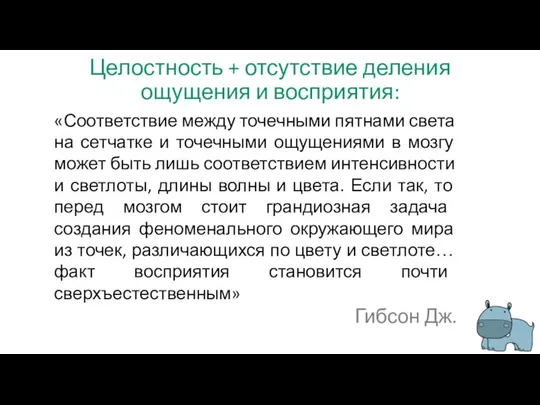 Целостность + отсутствие деления ощущения и восприятия:

«Соответствие между точечными пятнами света на сетчатке и точечными ощущениями в мозгу может быть лишь соответствием интенсивности и светлоты, длины волны и цвета. Если так, то перед мозгом стоит грандиозная задача создания феноменального окружающего мира из точек, различающихся по цвету и светлоте… факт восприятия становится почти сверхъестественным»

Гибсон Дж.